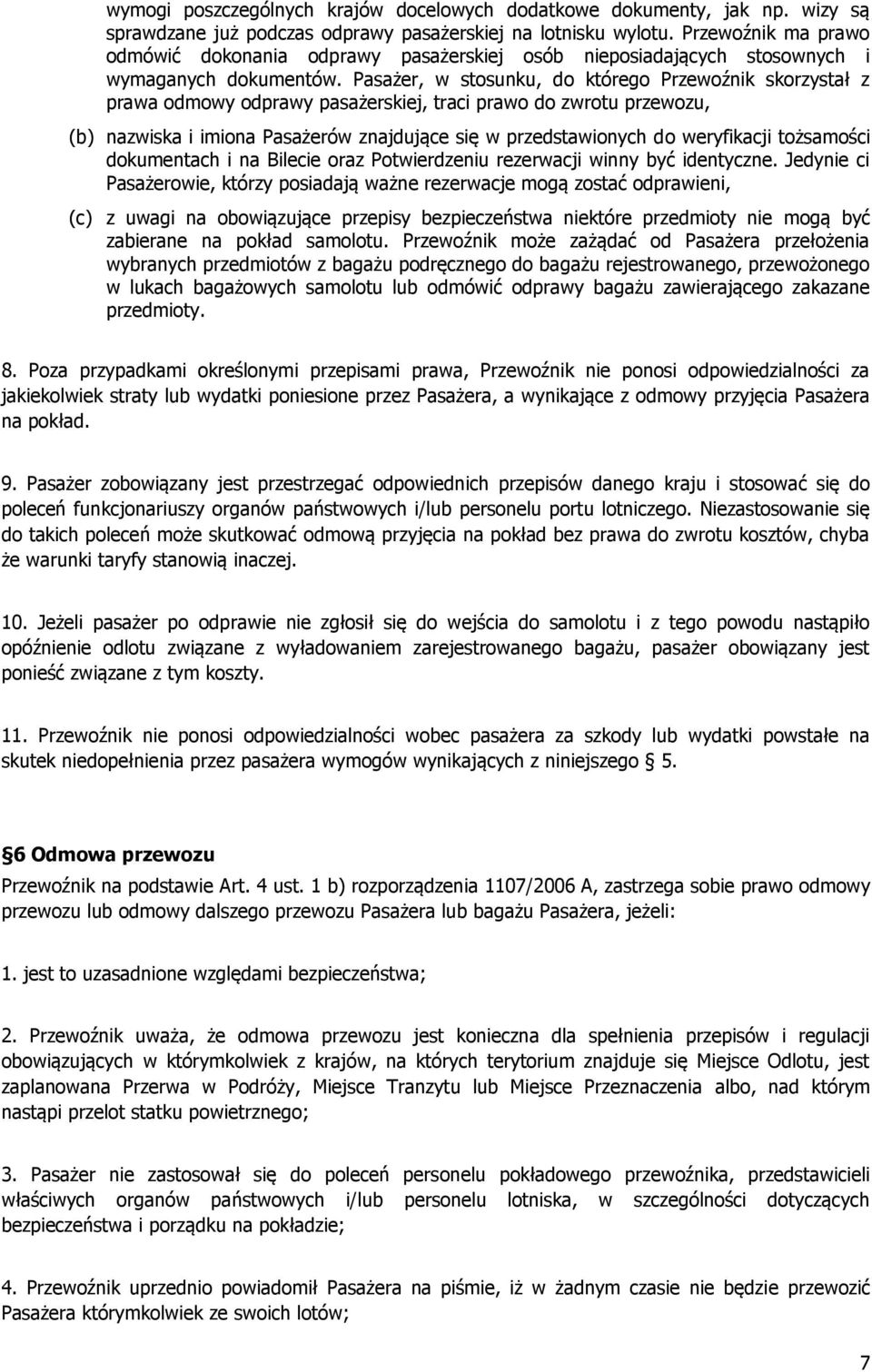 wymogi poszczególnych krajów docelowych dodatkowe dokumenty, jak np. wizy są sprawdzane już podczas odprawy pasażerskiej na lotnisku wylotu. Przewoźnik ma prawo odmówić dokonania odprawy pasażerskiej osób nieposiadających stosownych i wymaganych dokumentów. Pasażer, w stosunku, do którego Przewoźnik skorzystał z prawa odmowy odprawy pasażerskiej, traci prawo do zwrotu przewozu,

(b) nazwiska i imiona Pasażerów znajdujące się w przedstawionych do weryfikacji tożsamości dokumentach i na Bilecie oraz Potwierdzeniu rezerwacji winny być identyczne. Jedynie ci Pasażerowie, którzy posiadają ważne rezerwacje mogą zostać odprawieni,

(c) z uwagi na obowiązujące przepisy bezpieczeństwa niektóre przedmioty nie mogą być zabierane na pokład samolotu. Przewoźnik może zażądać od Pasażera przełożenia wybranych przedmiotów z bagażu podręcznego do bagażu rejestrowanego, przewożonego w lukach bagażowych samolotu lub odmówić odprawy bagażu zawierającego zakazane przedmioty.

8. Poza przypadkami określonymi przepisami prawa, Przewoźnik nie ponosi odpowiedzialności za jakiekolwiek straty lub wydatki poniesione przez Pasażera, a wynikające z odmowy przyjęcia Pasażera na pokład.

9. Pasażer zobowiązany jest przestrzegać odpowiednich przepisów danego kraju i stosować się do poleceń funkcjonariuszy organów państwowych i/lub personelu portu lotniczego. Niezastosowanie się do takich poleceń może skutkować odmową przyjęcia na pokład bez prawa do zwrotu kosztów, chyba że warunki taryfy stanowią inaczej.

10. Jeżeli pasażer po odprawie nie zgłosił się do wejścia do samolotu i z tego powodu nastąpiło opóźnienie odlotu związane z wyładowaniem zarejestrowanego bagażu, pasażer obowiązany jest ponieść związane z tym koszty.

11. Przewoźnik nie ponosi odpowiedzialności wobec pasażera za szkody lub wydatki powstałe na skutek niedopełnienia przez pasażera wymogów wynikających z niniejszego § 5.

§6 Odmowa przewozu

Przewoźnik na podstawie Art. 4 ust. 1 b) rozporządzenia 1107/2006 A, zastrzega sobie prawo odmowy przewozu lub odmowy dalszego przewozu Pasażera lub bagażu Pasażera, jeżeli:

1. jest to uzasadnione względami bezpieczeństwa;

2. Przewoźnik uważa, że odmowa przewozu jest konieczna dla spełnienia przepisów i regulacji obowiązujących w którymkolwiek z krajów, na których terytorium znajduje się Miejsce Odlotu, jest zaplanowana Przerwa w Podróży, Miejsce Tranzytu lub Miejsce Przeznaczenia albo, nad którym nastąpi przelot statku powietrznego;

3. Pasażer nie zastosował się do poleceń personelu pokładowego przewoźnika, przedstawicieli właściwych organów państwowych i/lub personelu lotniska, w szczególności dotyczących bezpieczeństwa i porządku na pokładzie;

4. Przewoźnik uprzednio powiadomił Pasażera na piśmie, iż w żadnym czasie nie będzie przewozić Pasażera którymkolwiek ze swoich lotów;

7